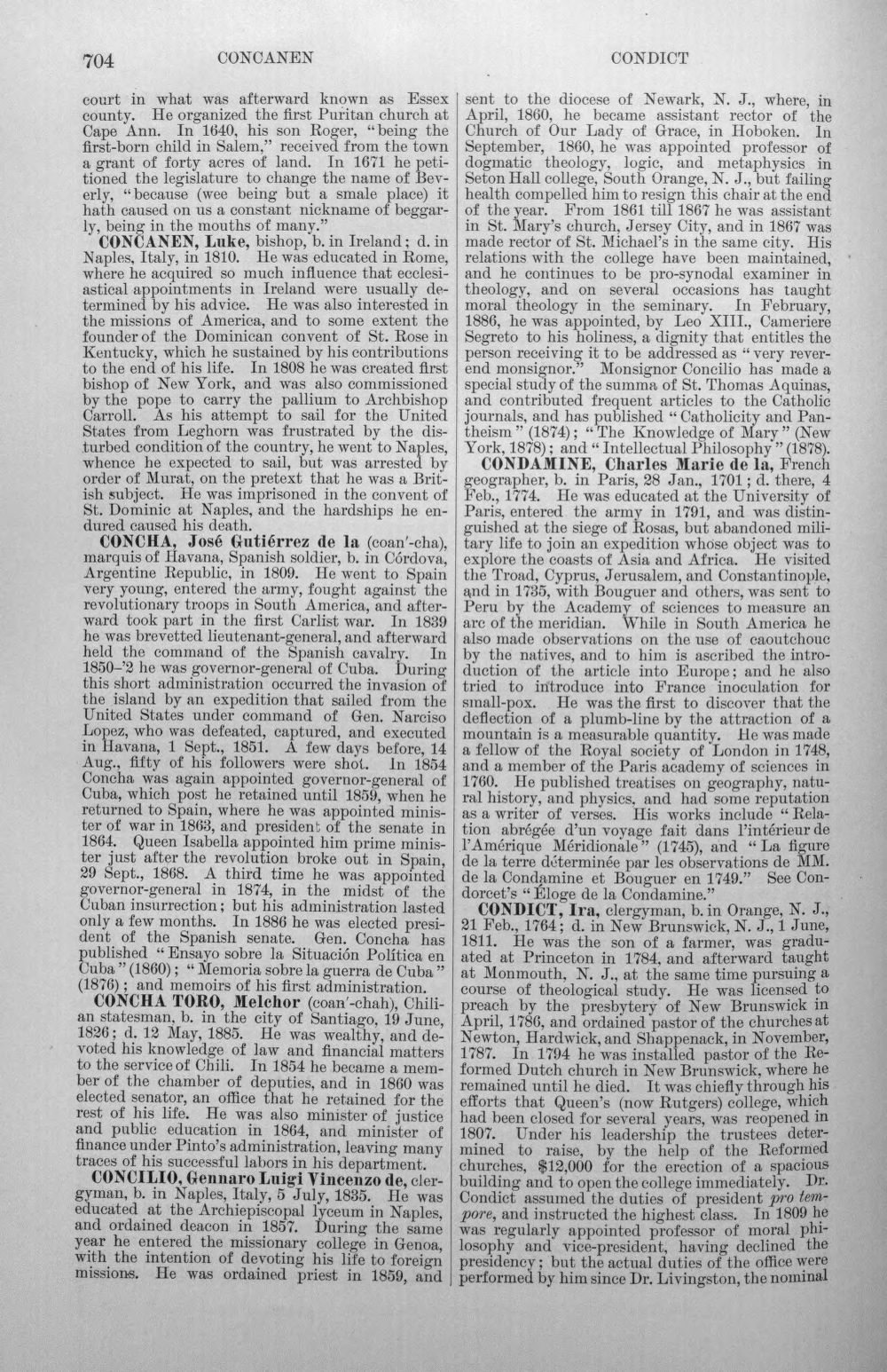 704 CONCANEN CONDICT

court in what was afterward known as Essex county. He organized the first Puritan church at Cape Ann. In 1640, his son Roger, "being the first-born child in Salem," received from the town a grant of forty acres of land. In 1671 he petitioned the legislature to change the name of Beverly, "because (wee being but a smale place) it hath caused on us a constant nickname of beggarly, being in the mouths of many."

CONCANEN, Luke, bishop, b. in Ireland; d. in Naples, Italy, in 1810. He was educated in Rome, where he acquired so much influence that ecclesiastical appointments in Ireland were usually determined by his advice. He was also interested in the missions of America, and to some extent the founder of the Dominican convent of St. Rose in Kentucky, which he sustained by his contributions to the end of his life. In 1808 he was created first bishop of New York, and was also commissioned by the pope to carry the pallium to Archbishop Carroll. As his attempt to sail for the United States from Leghorn was frustrated by the disturbed condition of the country, he went to Naples, whence he expected to sail, but was arrested by order of Murat, on the pretext that he was a British subject. He was imprisoned in the convent of St. Dominic at Naples, and the hardships he endured caused his death.

CONCHA, José Gutiérrez de la (coan'-cha), marquis of Havana, Spanish soldier, b. in Córdova, Argentine Republic, in 1809. He went to Spain very young, entered the army, fought against the revolutionary troops in South America, and afterward took part in the first Carlist war. In 1839 he was brevetted lieutenant-general, and afterward held the command of the Spanish cavalry. In 1850-'2 he was governor-general of Cuba. During this short administration occurred the invasion of the island by an expedition that sailed from the United States under command of Gen. Narciso Lopez, who was defeated, captured, and executed in Havana, 1 Sept., 1851. A few days before, 14 Aug., fifty of his followers were shot. In 1854 Concha was again appointed governor-general of Cuba, which post he retained until 1859, when he returned to Spain, where he was appointed minister of war in 1863, and president of the senate in 1864. Queen Isabella appointed him prime minister just after the revolution broke out in Spain, 29 Sept., 1868. A third time he was appointed governor-general in 1874, in the midst of the Cuban insurrection; but his administration lasted only a few months. In 1886 he was elected president of the Spanish senate. Gen. Concha has published "Ensayo sobre la Situación Política en Cuba" (1860); "Memoria sobre la guerra de Cuba" (1876); and memoirs of his first administration.

CONCHA TORO, Melchor (coan'-chah), Chilian statesman, b. in the city of Santiago, 19 June, 1826; d. 12 May, 1885. He was wealthy, and devoted his knowledge of law and financial matters to the service of Chili. In 1854 he became a member of the chamber of deputies, and in 1860 was elected senator, an office that he retained for the rest of his life. He was also minister of justice and public education in 1864, and minister of finance under Pinto's administration, leaving many traces of his successful labors in his department.

CONCILIO, Gennaro Luigi Vincenzo de, clergyman, b. in Naples, Italy, 5 July, 1835. He was educated at the Archiepiscopal lyceum in Naples, and ordained deacon in 1857. During the same year he entered the missionary college in Genoa, with the intention of devoting his life to foreign missions. He was ordained priest in 1859, and sent to the diocese of Newark, N. J., where, in April, 1860, he became assistant rector of the Church of Our Lady of Grace, in Hoboken. In September, 1860, he was appointed professor of dogmatic theology, logic, and metaphysics in Seton Hall college, South Orange, N. J., but failing health compelled him to resign this chair at the end of the year. From 1861 till 1867 he was assistant in St. Mary's church, Jersey City, and in 1867 was made rector of St. Michael's in the same city. His relations with the college have been maintained, and he continues to be pro-synodal examiner in theology, and on several occasions has taught moral theology in the seminary. In February, 1886, he was appointed, by Leo XIII., Cameriere Segreto to his holiness, a dignity that entitles the person receiving it to be addressed as "very reverend monsignor." Monsignor Concilio has made a special study of the summa of St. Thomas Aquinas, and contributed frequent articles to the Catholic journals, and has published "Catholicity and Pantheism" (1874); "The Knowledge of Mary" (New York, 1878); and "Intellectual Philosophy" (1878).

CONDAMINE, Charles Marie de la, French geographer, b. in Paris, 28 Jan., 1701; d. there, 4 Feb., 1774. He was educated at the University of Paris, entered the army in 1791, and was distinguished at the siege of Rosas, but abandoned military life to join an expedition whose object was to explore the coasts of Asia and Africa. He visited the Troad, Cyprus, Jerusalem, and Constantinople, and in 1735, with Bouguer and others, was sent to Peru by the Academy of sciences to measure an arc of the meridian. While in South America he also made observations on the use of caoutchouc by the natives, and to him is ascribed the introduction of the article into Europe; and he also tried to introduce into France inoculation for small-pox. He was the first to discover that the deflection of a plumb-line by the attraction of a mountain is a measurable quantity. He was made a fellow of the Royal society of London in 1748, and a member of the Paris academy of sciences in 1760. He published treatises on geography, natural history, and physics, and had some reputation as a writer of verses. His works include "Relation abrégée d'un voyage fait dans l'intérieur de l'Amérique Méridionale" (1745), and "La figure de la terre déterminée par les observations de MM. de la Condamine et Bouguer en 1749." See Condorcet's "Éloge de la Condamine."

CONDICT, Ira, clergyman, b. in Orange, N. J., 21 Feb., 1764; d. in New Brunswick, N. J., 1 June, 1811. He was the son of a farmer, was graduated at Princeton in 1784, and afterward taught at Monmouth, N. J., at the same time pursuing a course of theological study. He was licensed to preach by the presbytery of New Brunswick in April, 1786, and ordained pastor of the churches at Newton, Hardwick, and Shappenack, in November, 1787. In 1794 he was installed pastor of the Reformed Dutch church in New Brunswick, where he remained until he died. It was chiefly through his efforts that Queen's (now Rutgers) college, which had been closed for several years, was reopened in 1807. Under his leadership the trustees determined to raise, by the help of the Reformed churches, $12,000 for the erection of a spacious building and to open the college immediately. Dr. Condict assumed the duties of president pro tempore, and instructed the highest class. In 1809 he was regularly appointed professor of moral philosophy and vice-president, having declined the presidency; but the actual duties of the office were performed by him since Dr. Livingston, the nominal